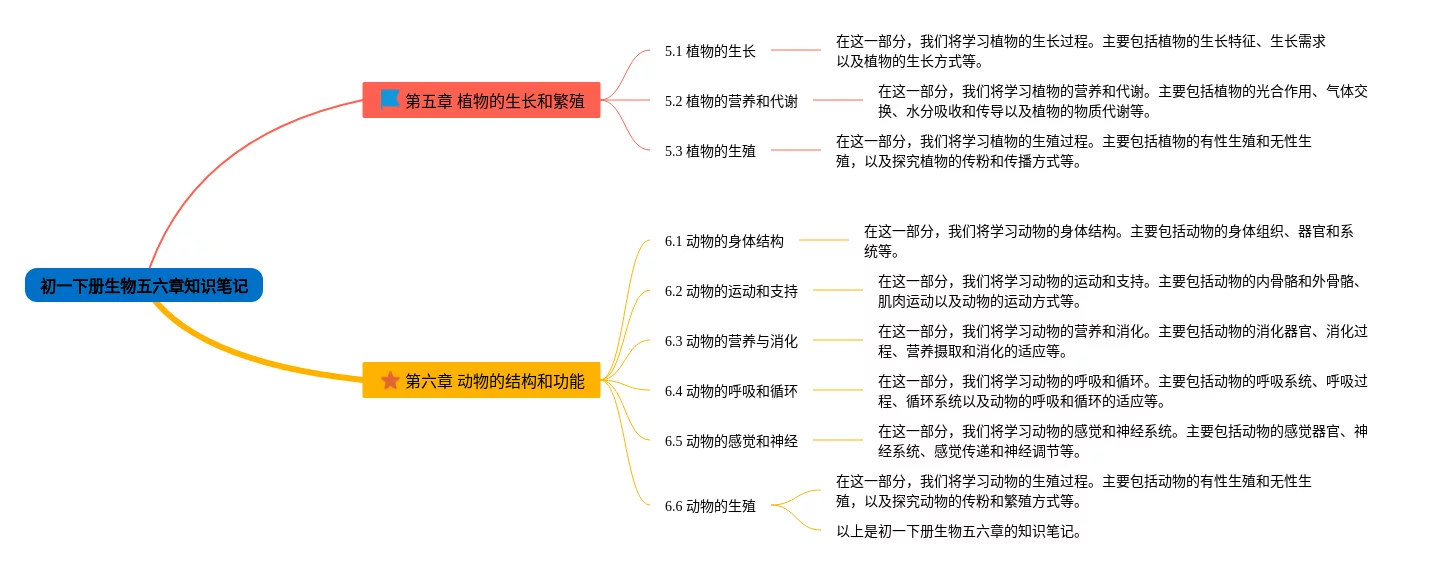 初一下册生物五六章知识笔记

第五章 植物的生长和繁殖

5.1 植物的生长

在这一部分，我们将学习植物的生长过程。主要包括植物的生长特征、生长需求以及植物的生长方式等。

5.2 植物的营养和代谢

在这一部分，我们将学习植物的营养和代谢。主要包括植物的光合作用、气体交换、水分吸收和传导以及植物的物质代谢等。

5.3 植物的生殖

在这一部分，我们将学习植物的生殖过程。主要包括植物的有性生殖和无性生殖，以及探究植物的传粉和传播方式等。

第六章 动物的结构和功能

6.1 动物的身体结构

在这一部分，我们将学习动物的身体结构。主要包括动物的身体组织、器官和系统等。

6.2 动物的运动和支持

在这一部分，我们将学习动物的运动和支持。主要包括动物的内骨骼和外骨骼、肌肉运动以及动物的运动方式等。

6.3 动物的营养与消化

在这一部分，我们将学习动物的营养和消化。主要包括动物的消化器官、消化过程、营养摄取和消化的适应等。

6.4 动物的呼吸和循环

在这一部分，我们将学习动物的呼吸和循环。主要包括动物的呼吸系统、呼吸过程、循环系统以及动物的呼吸和循环的适应等。

6.5 动物的感觉和神经

在这一部分，我们将学习动物的感觉和神经系统。主要包括动物的感觉器官、神经系统、感觉传递和神经调节等。

6.6 动物的生殖

在这一部分，我们将学习动物的生殖过程。主要包括动物的有性生殖和无性生殖，以及探究动物的传粉和繁殖方式等。

以上是初一下册生物五六章的知识笔记。